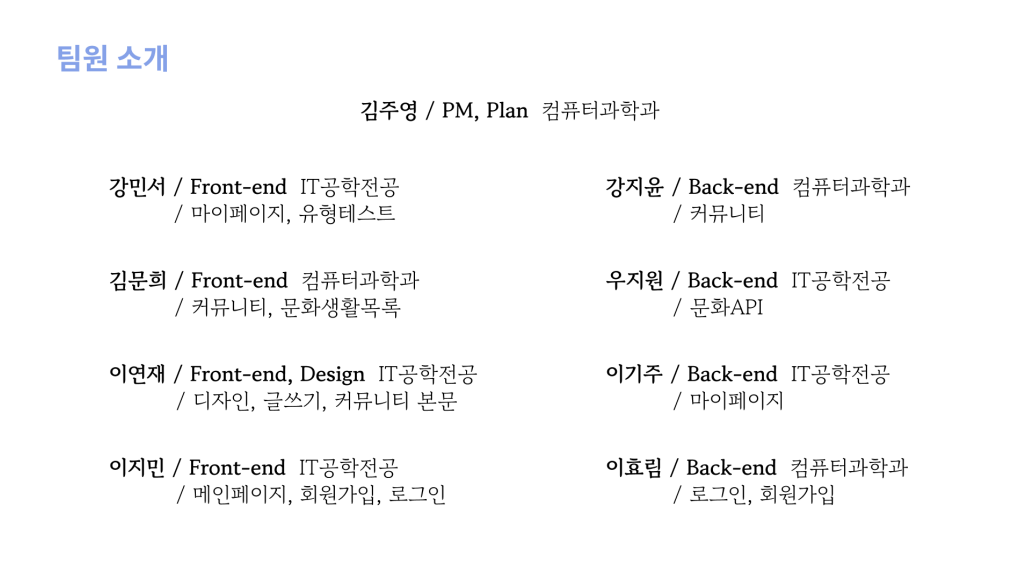 팀원 소개

김주영 / PM, Plan 컴퓨터과학과

강민서 / Front-end IT공학전공
/ 마이페이지, 유형테스트

김문희 / Front-end 컴퓨터과학과
/ 커뮤니티, 문화생활목록

이연재 / Front-end, Design IT공학전공
/ 디자인, 글쓰기, 커뮤니티 본문

이지민 / Front-end IT공학전공
/ 메인페이지, 회원가입, 로그인

강지윤 / Back-end 컴퓨터과학과
/ 커뮤니티

우지원 / Back-end IT공학전공
/ 문화API

이기주 / Back-end IT공학전공
/ 마이페이지

이효림 / Back-end 컴퓨터과학과
/ 로그인, 회원가입